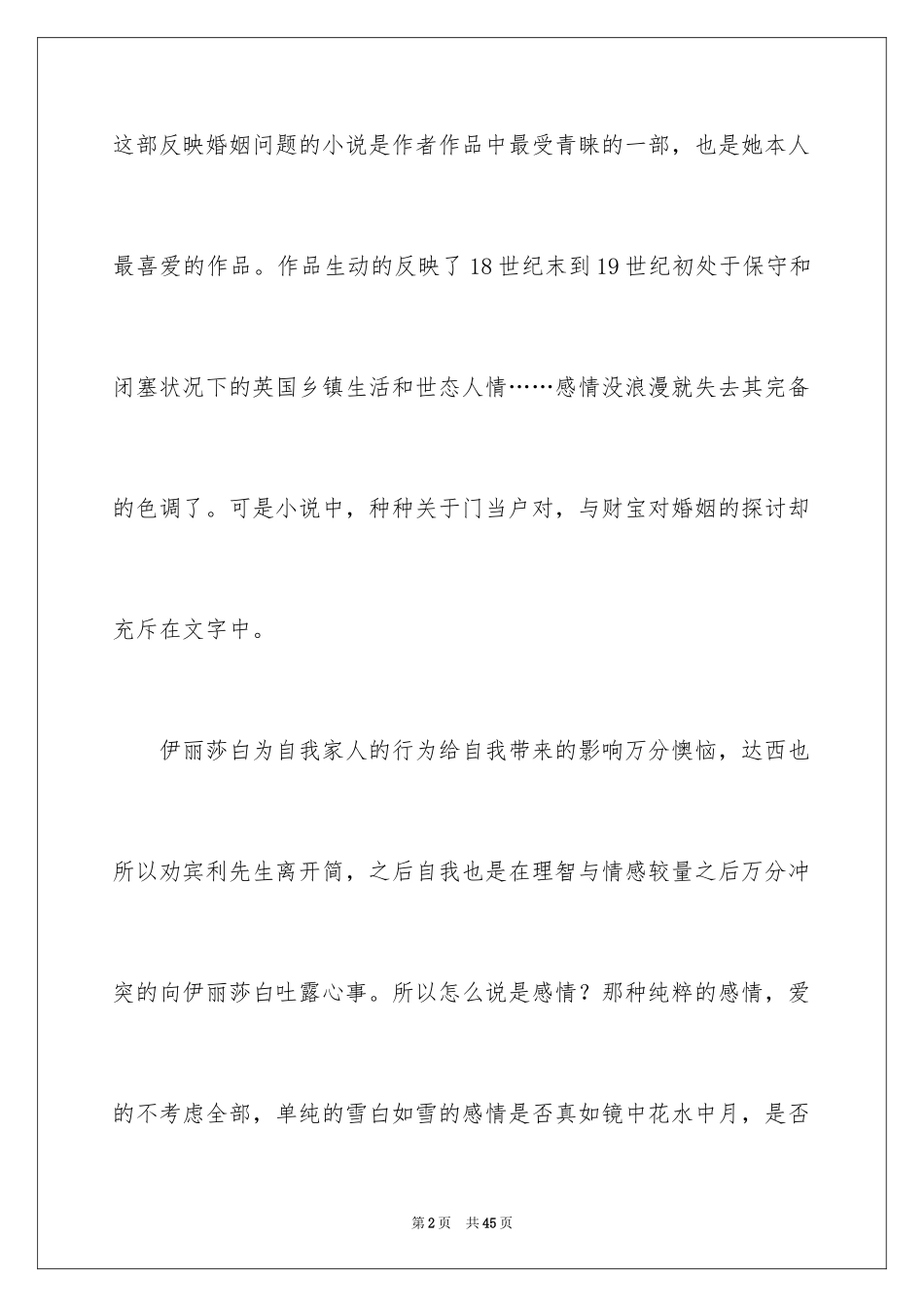 这部反映婚姻问题的小说是作者作品中最受青睐的一部，也是她本人最喜爱的作品。作品生动的反映了18世纪末到19世纪初处于保守和闭塞状况下的英国乡镇生活和世态人情……感情没浪漫就失去其完备的色调了。可是小说中，种种关于门当户对，与财宝对婚姻的探讨却充斥在文字中。

伊丽莎白为自我家人的行为给自我带来的影响万分懊恼，达西也所以劝宾利先生离开简，之后自我也是在理智与情感较量之后万分冲突的向伊丽莎白吐露心事。所以怎么说是感情？那种纯粹的感情，爱的不考虑全部，单纯的雪白如雪的感情是否真如镜中花水中月，是否

第2页 共45页